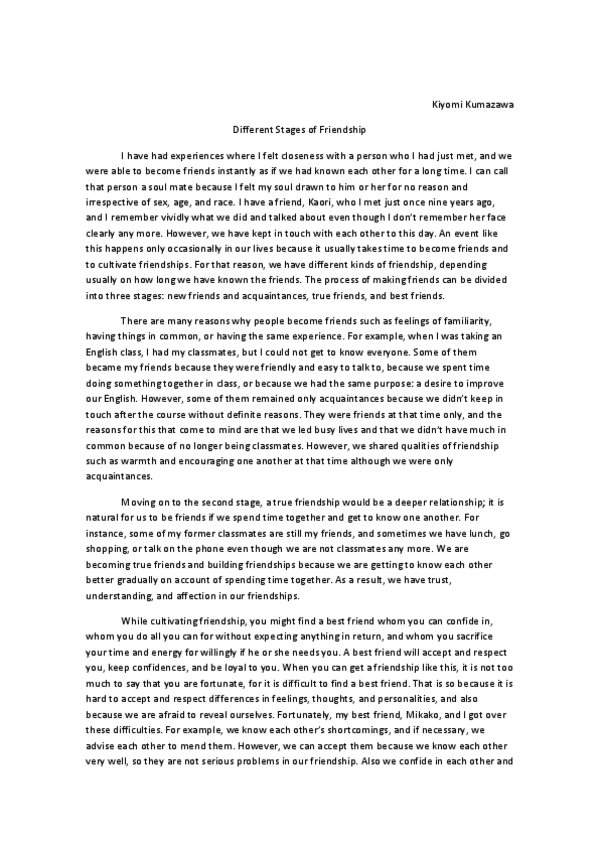 Kiyomi Kumazawa

Different Stages of Friendship

I have had experiences where I felt closeness with a person who I had just met, and we were able to become friends instantly as if we had known each other for a long time. I can call that person a soul mate because I felt my soul drawn to him or her for no reason and irrespective of sex, age, and race. I have a friend, Kaori, who I met just once nine years ago, and I remember vividly what we did and talked about even though I don't remember her face clearly any more. However, we have kept in touch with each other to this day. An event like this happens only occasionally in our lives because it usually takes time to become friends and to cultivate friendships. For that reason, we have different kinds of friendship, depending usually on how long we have known the friends. The process of making friends can be divided into three stages: new friends and acquaintances, true friends, and best friends.

There are many reasons why people become friends such as feelings of familiarity, having things in common, or having the same experience. For example, when I was taking an English class, I had my classmates, but I could not get to know everyone. Some of them became my friends because they were friendly and easy to talk to, because we spent time doing something together in class, or because we had the same purpose: a desire to improve our English. However, some of them remained only acquaintances because we didn't keep in touch after the course without definite reasons. They were friends at that time only, and the reasons for this that come to mind are that we led busy lives and that we didn't have much in common because of no longer being classmates. However, we shared qualities of friendship such as warmth and encouraging one another at that time although we were only acquaintances.

Moving on to the second stage, a true friendship would be a deeper relationship; it is natural for us to be friends if we spend time together and get to know one another. For instance, some of my former classmates are still my friends, and sometimes we have lunch, go shopping, or talk on the phone even though we are not classmates any more. We are becoming true friends and building friendships because we are getting to know each other better gradually on account of spending time together. As a result, we have trust, understanding, and affection in our friendships.

While cultivating friendship, you might find a best friend whom you can confide in, whom you do all you can for without expecting anything in return, and whom you sacrifice your time and energy for willingly if he or she needs you. A best friend will accept and respect you, keep confidences, and be loyal to you. When you can get a friendship like this, it is not too much to say that you are fortunate, for it is difficult to find a best friend. That is so because it is hard to accept and respect differences in feelings, thoughts, and personalities, and also because we are afraid to reveal ourselves. Fortunately, my best friend, Mikako, and I got over these difficulties. For example, we know each other's shortcomings, and if necessary, we advise each other to mend them. However, we can accept them because we know each other very well, so they are not serious problems in our friendship. Also we confide in each other and